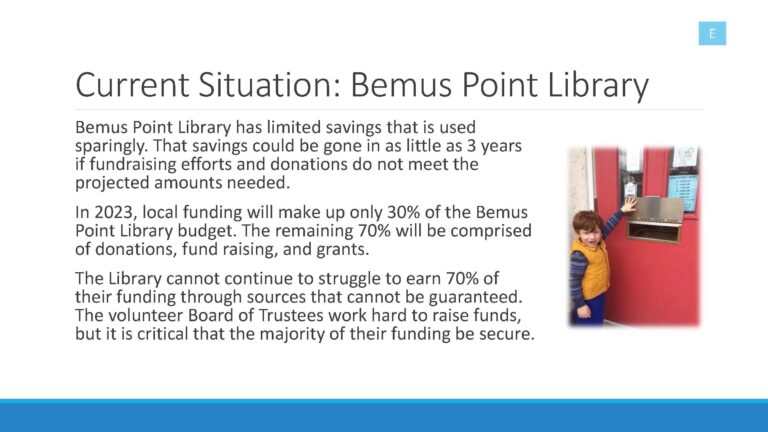 E

Current Situation: Bemus Point Library

Bemus Point Library has limited savings that is used sparingly. That savings could be gone in as little as 3 years if fundraising efforts and donations do not meet the projected amounts needed.

In 2023, local funding will make up only 30% of the Bemus Point Library budget. The remaining 70% will be comprised of donations, fund raising, and grants.

The Library cannot continue to struggle to earn 70% of their funding through sources that cannot be guaranteed. The volunteer Board of Trustees work hard to raise funds, but it is critical that the majority of their funding be secure.